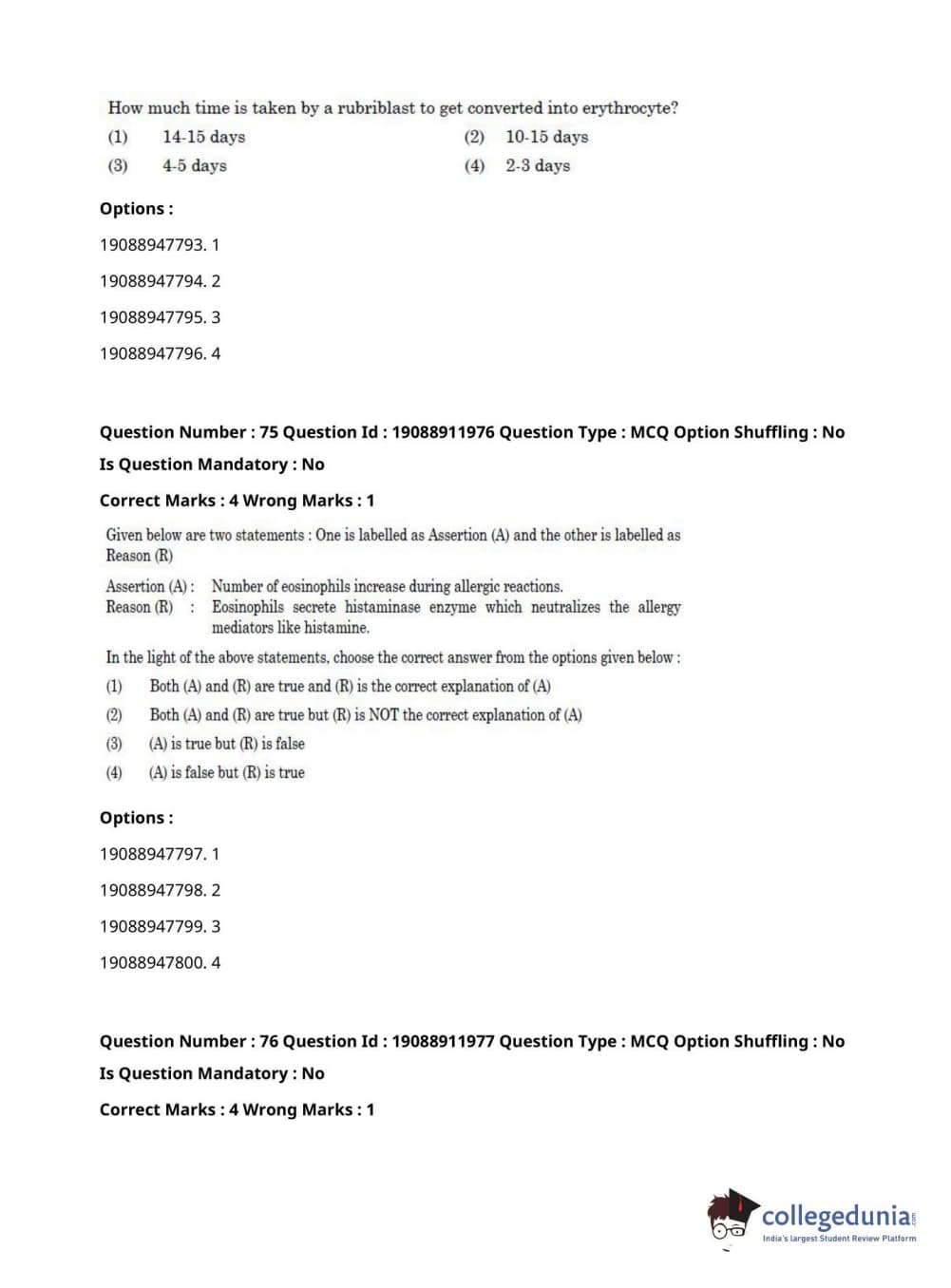 How much time is taken by a rubriblast to get converted into erythrocyte?

(1) 14-15 days (2) 10-15 days

(3) 4-5 days (4) 2-3 days

Options :

19088947793. 1

19088947794. 2

19088947795. 3

19088947796. 4

Question Number : 75 Question Id : 19088911976 Question Type : MCQ Option Shuffling : No

Is Question Mandatory : No

Correct Marks : 4 Wrong Marks : 1

Given below are two statements : One is labelled as Assertion (A) and the other is labelled as Reason (R)

Assertion (A) : Number of eosinophils increase during allergic reactions.

Reason (R) : Eosinophils secrete histaminase enzyme which neutralizes the allergy mediators like histamine.

In the light of the above statements, choose the correct answer from the options given below :

(1) Both (A) and (R) are true and (R) is the correct explanation of (A)

(2) Both (A) and (R) are true but (R) is NOT the correct explanation of (A)

(3) (A) is true but (R) is false

(4) (A) is false but (R) is true

Options :

19088947797. 1

19088947798. 2

19088947799. 3

19088947800. 4

Question Number : 76 Question Id : 19088911977 Question Type : MCQ Option Shuffling : No

Is Question Mandatory : No

Correct Marks : 4 Wrong Marks : 1

collegedunia.com
India's largest Student Review Platform